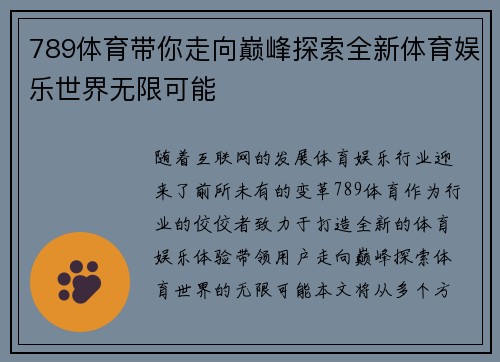 789体育带你走向巅峰探索全新体育娱乐世界无限可能

随着互联网的发展体育娱乐行业迎来了前所未有的变革789体育作为行业的佼佼者致力于打造全新的体育娱乐体验带领用户走向巅峰探索体育世界的无限可能本文将从多个方